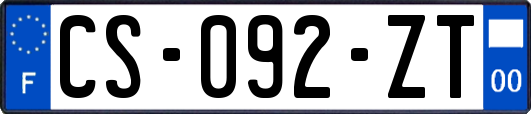 F

CS-092-ZT

00